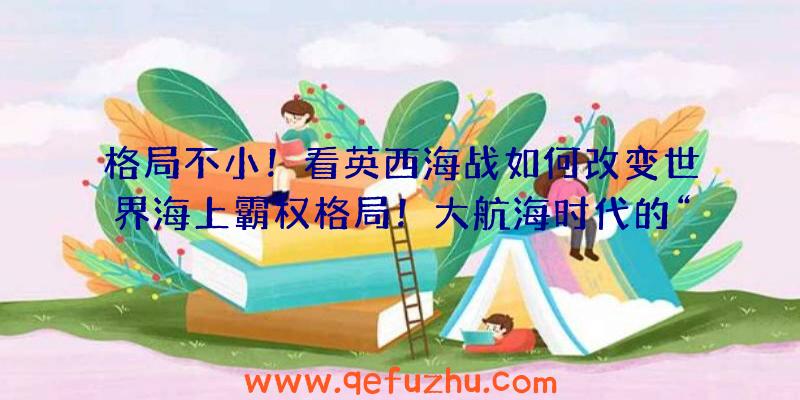 格局不小！看英西海战如何改变世界海上霸权格局！大航海时代的“

www.qefuzhu.com